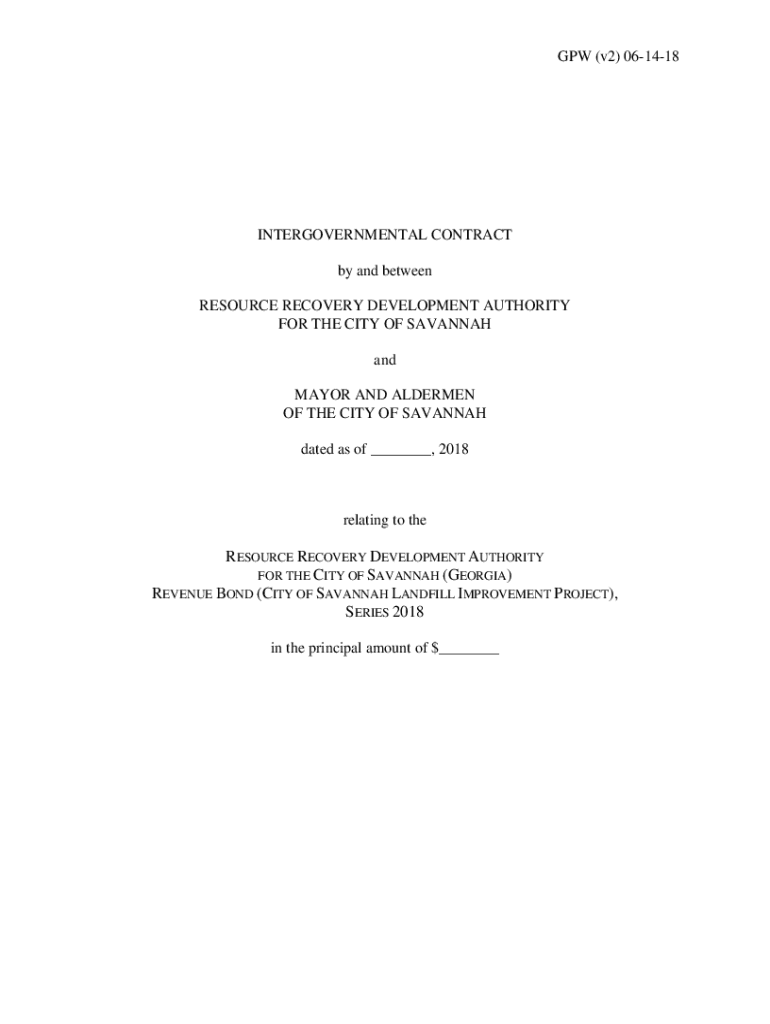 GPW (v2) 06-14-18

INTERGOVERNMENTAL CONTRACT

by and between

RESOURCE RECOVERY DEVELOPMENT AUTHORITY
FOR THE CITY OF SAVANNAH

and

MAYOR AND ALDERMEN
OF THE CITY OF SAVANNAH

dated as of ________, 2018

relating to the

RESOURCE RECOVERY DEVELOPMENT AUTHORITY
FOR THE CITY OF SAVANNAH (GEORGIA)
REVENUE BOND (CITY OF SAVANNAH LANDFILL IMPROVEMENT PROJECT),
SERIES 2018

in the principal amount of $________